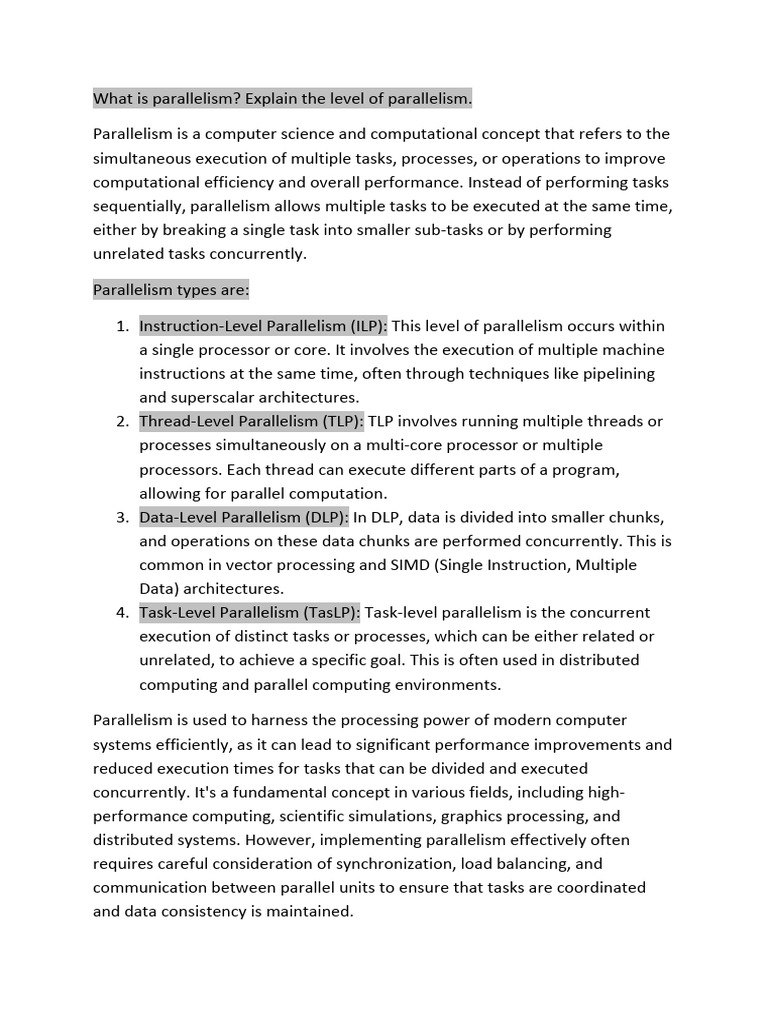 What is parallelism? Explain the level of parallelism.

Parallelism is a computer science and computational concept that refers to the simultaneous execution of multiple tasks, processes, or operations to improve computational efficiency and overall performance. Instead of performing tasks sequentially, parallelism allows multiple tasks to be executed at the same time, either by breaking a single task into smaller sub-tasks or by performing unrelated tasks concurrently.

Parallelism types are:

1. Instruction-Level Parallelism (ILP): This level of parallelism occurs within a single processor or core. It involves the execution of multiple machine instructions at the same time, often through techniques like pipelining and superscalar architectures.
2. Thread-Level Parallelism (TLP): TLP involves running multiple threads or processes simultaneously on a multi-core processor or multiple processors. Each thread can execute different parts of a program, allowing for parallel computation.
3. Data-Level Parallelism (DLP): In DLP, data is divided into smaller chunks, and operations on these data chunks are performed concurrently. This is common in vector processing and SIMD (Single Instruction, Multiple Data) architectures.
4. Task-Level Parallelism (TasLP): Task-level parallelism is the concurrent execution of distinct tasks or processes, which can be either related or unrelated, to achieve a specific goal. This is often used in distributed computing and parallel computing environments.

Parallelism is used to harness the processing power of modern computer systems efficiently, as it can lead to significant performance improvements and reduced execution times for tasks that can be divided and executed concurrently. It's a fundamental concept in various fields, including high-performance computing, scientific simulations, graphics processing, and distributed systems. However, implementing parallelism effectively often requires careful consideration of synchronization, load balancing, and communication between parallel units to ensure that tasks are coordinated and data consistency is maintained.